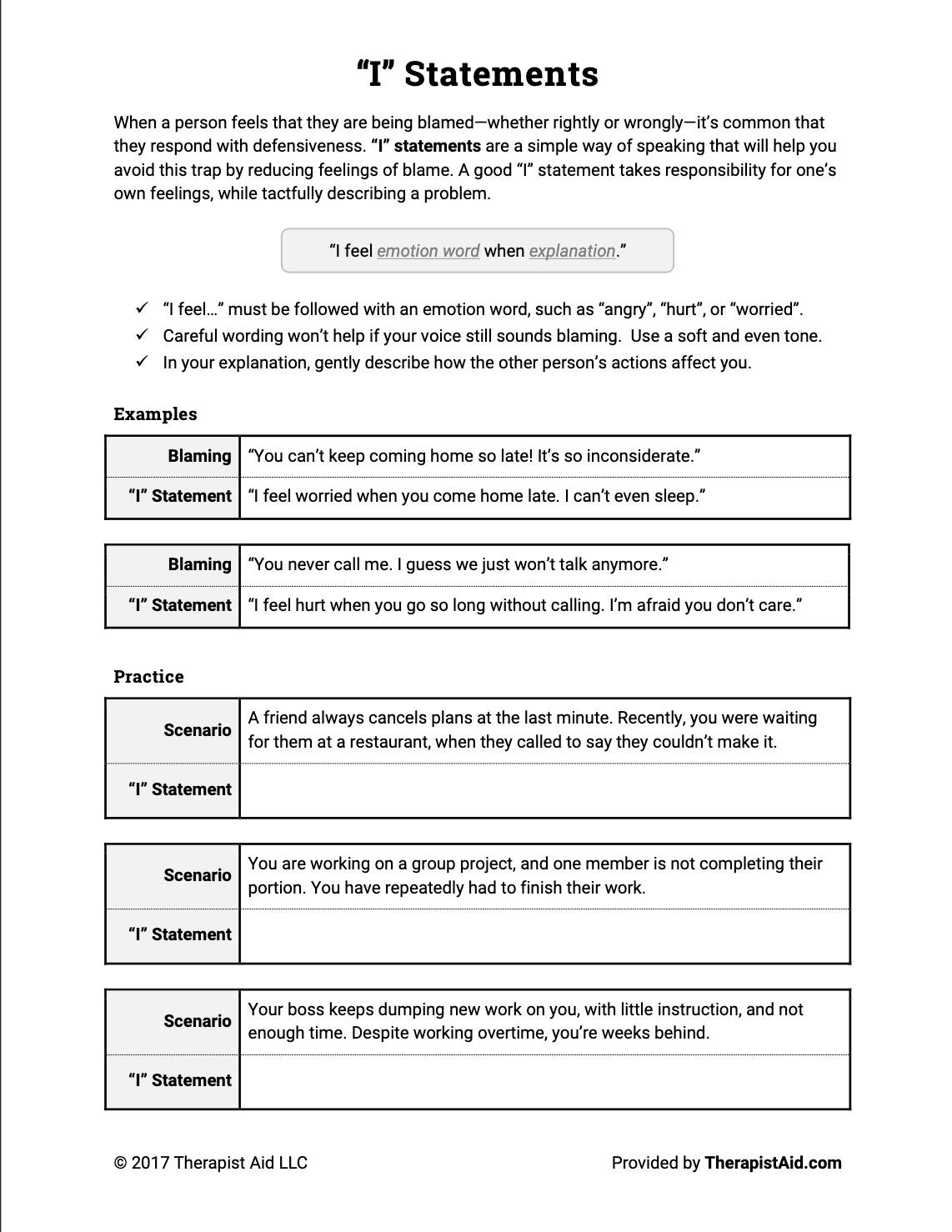 “I” Statements

When a person feels that they are being blamed—whether rightly or wrongly—it’s common that they respond with defensiveness. “I” statements are a simple way of speaking that will help you avoid this trap by reducing feelings of blame. A good “I” statement takes responsibility for one’s own feelings, while tactfully describing a problem.

“I feel emotion word when explanation.”

✓ “I feel…” must be followed with an emotion word, such as “angry”, “hurt”, or “worried”.
✓ Careful wording won’t help if your voice still sounds blaming. Use a soft and even tone.
✓ In your explanation, gently describe how the other person’s actions affect you.

Examples

| Blaming | “You can’t keep coming home so late! It’s so inconsiderate.” |
|---|---|
| “I” Statement | “I feel worried when you come home late. I can’t even sleep.” |

| Blaming | “You never call me. I guess we just won’t talk anymore.” |
|---|---|
| “I” Statement | “I feel hurt when you go so long without calling. I’m afraid you don’t care.” |

Practice

| Scenario | A friend always cancels plans at the last minute. Recently, you were waiting for them at a restaurant, when they called to say they couldn’t make it. |
|---|---|
| “I” Statement | |

| Scenario | You are working on a group project, and one member is not completing their portion. You have repeatedly had to finish their work. |
|---|---|
| “I” Statement | |

| Scenario | Your boss keeps dumping new work on you, with little instruction, and not enough time. Despite working overtime, you’re weeks behind. |
|---|---|
| “I” Statement | |

© 2017 Therapist Aid LLC

Provided by TherapistAid.com